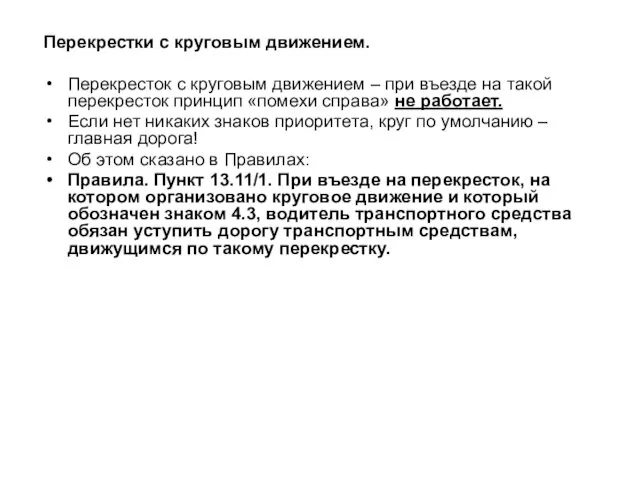 Перекрестки с круговым движением.

• Перекресток с круговым движением – при въезде на такой перекресток принцип «помехи справа» не работает.
• Если нет никаких знаков приоритета, круг по умолчанию – главная дорога!
• Об этом сказано в Правилах:
• Правила. Пункт 13.11/1. При въезде на перекресток, на котором организовано круговое движение и который обозначен знаком 4.3, водитель транспортного средства обязан уступить дорогу транспортным средствам, движущимся по такому перекрестку.